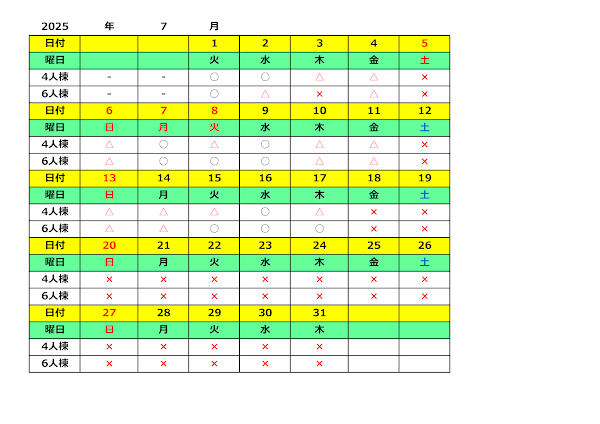 2025 年 7 月

| 日付 | | | 1 | 2 | 3 | 4 | 5 |
|---|---|---|---|---|---|---|---|
| 曜日 | | | 火 | 水 | 木 | 金 | 土 |
| 4人棟 | - | - | ○ | ○ | △ | △ | × |
| 6人棟 | - | - | ○ | △ | × | △ | × |
| 日付 | 6 | 7 | 8 | 9 | 10 | 11 | 12 |
| 曜日 | 日 | 月 | 火 | 水 | 木 | 金 | 土 |
| 4人棟 | △ | ○ | △ | ○ | △ | △ | × |
| 6人棟 | △ | ○ | ○ | ○ | △ | △ | × |
| 日付 | 13 | 14 | 15 | 16 | 17 | 18 | 19 |
| 曜日 | 日 | 月 | 火 | 水 | 木 | 金 | 土 |
| 4人棟 | △ | △ | △ | ○ | △ | × | × |
| 6人棟 | △ | △ | ○ | ○ | ○ | × | × |
| 日付 | 20 | 21 | 22 | 23 | 24 | 25 | 26 |
| 曜日 | 日 | 月 | 火 | 水 | 木 | 金 | 土 |
| 4人棟 | × | × | × | × | × | × | × |
| 6人棟 | × | × | × | × | × | × | × |
| 日付 | 27 | 28 | 29 | 30 | 31 | | |
| 曜日 | 日 | 月 | 火 | 水 | 木 | | |
| 4人棟 | × | × | × | × | × | | |
| 6人棟 | × | × | × | × | × | | |